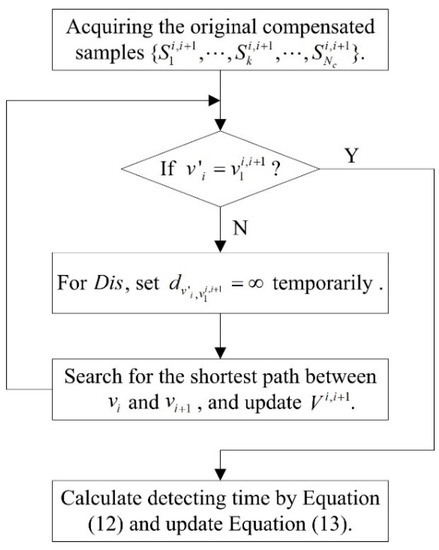 Acquiring the original compensated samples $\{S_1^{i,i+1},\cdots,S_k^{i,i+1},\cdots,S_{N_c}^{i,i+1}\}$.

If $v'_i = v_1^{i,i+1}$ ?

Y

N

For $Dis$, set $d_{v'_i,v_1^{i,i+1}} = \infty$ temporarily .

Search for the shortest path between $v_i$ and $v_{i+1}$ , and update $V^{i,i+1}$.

Calculate detecting time by Equation (12) and update Equation (13).